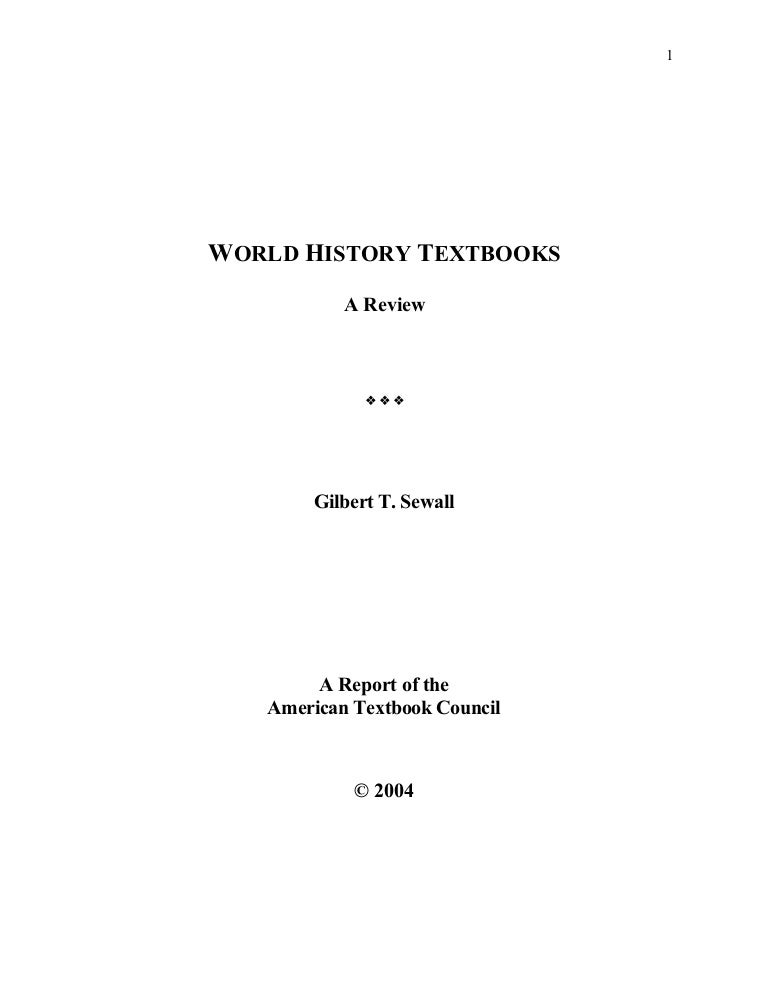 1

WORLD HISTORY TEXTBOOKS

A Review

❖ ❖ ❖

Gilbert T. Sewall

A Report of the
American Textbook Council

© 2004